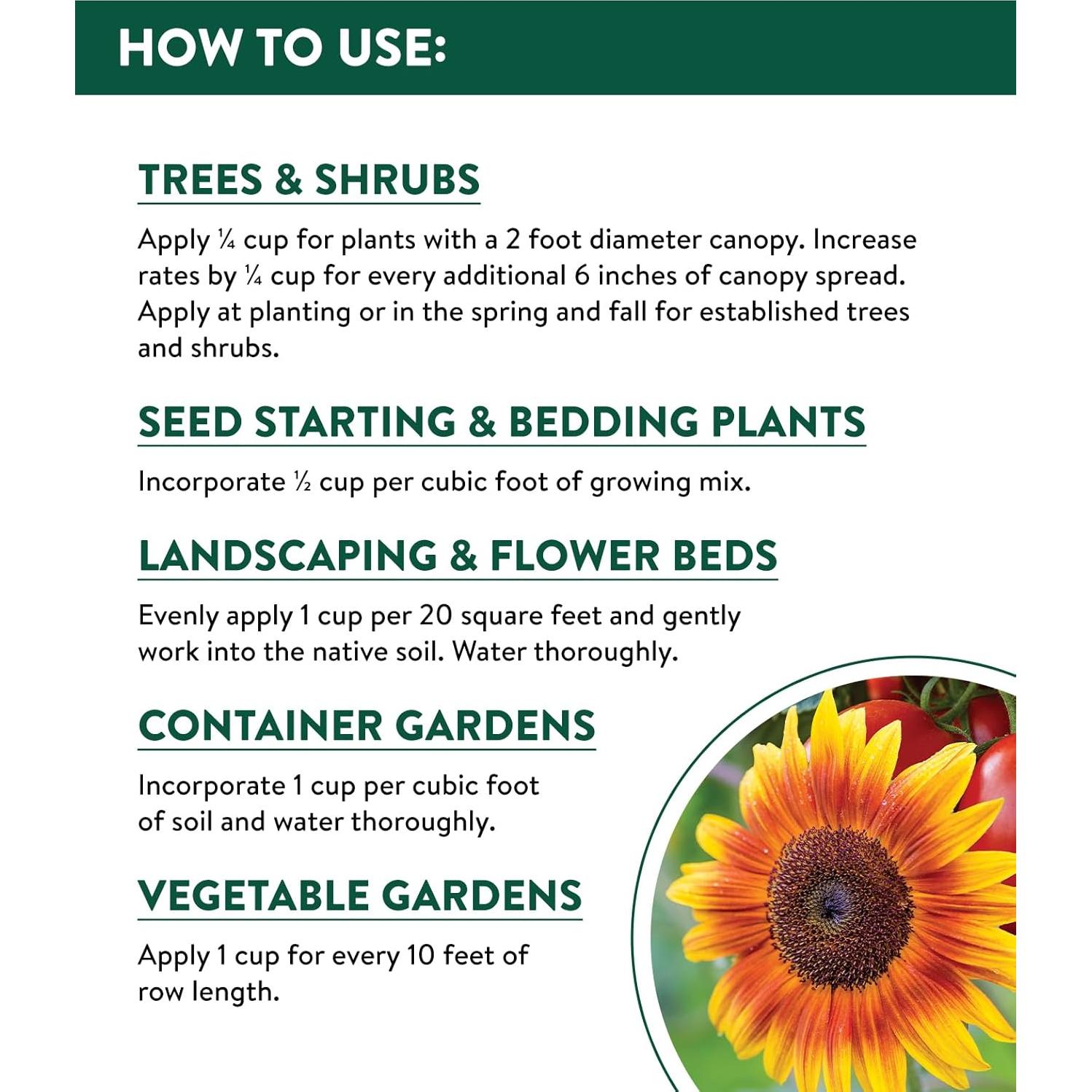 HOW TO USE:

TREES & SHRUBS

Apply ¼ cup for plants with a 2 foot diameter canopy. Increase rates by ¼ cup for every additional 6 inches of canopy spread. Apply at planting or in the spring and fall for established trees and shrubs.

SEED STARTING & BEDDING PLANTS

Incorporate ½ cup per cubic foot of growing mix.

LANDSCAPING & FLOWER BEDS

Evenly apply 1 cup per 20 square feet and gently work into the native soil. Water thoroughly.

CONTAINER GARDENS

Incorporate 1 cup per cubic foot of soil and water thoroughly.

VEGETABLE GARDENS

Apply 1 cup for every 10 feet of row length.